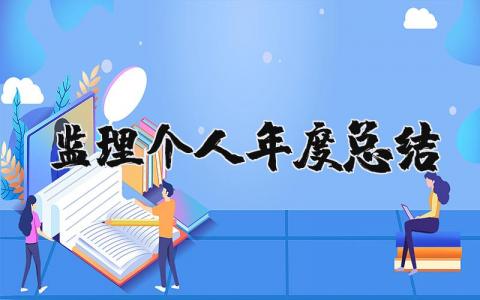 监理个人年度总结